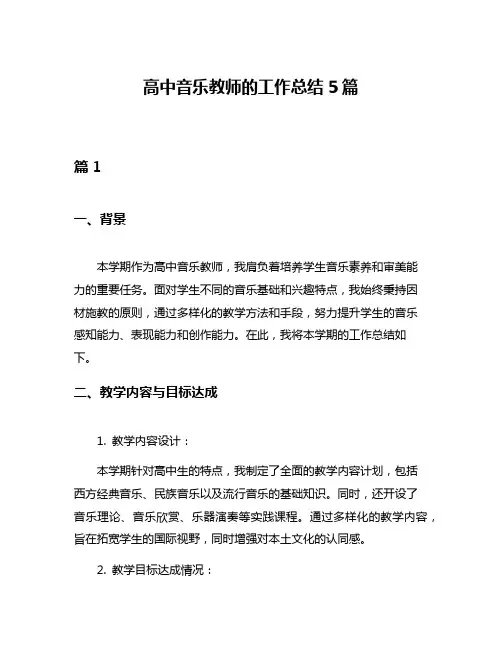 高中音乐教师的工作总结 5 篇

篇 1

一、背景

本学期作为高中音乐教师，我肩负着培养学生音乐素养和审美能力的重要任务。面对学生不同的音乐基础和兴趣特点，我始终秉持因材施教的原则，通过多样化的教学方法和手段，努力提升学生的音乐感知能力、表现能力和创作能力。在此，我将本学期的工作总结如下。

二、教学内容与目标达成

1. 教学内容设计：

本学期针对高中生的特点，我制定了全面的教学内容计划，包括西方经典音乐、民族音乐以及流行音乐的基础知识。同时，还开设了音乐理论、音乐欣赏、乐器演奏等实践课程。通过多样化的教学内容，旨在拓宽学生的国际视野，同时增强对本土文化的认同感。

2. 教学目标达成情况：